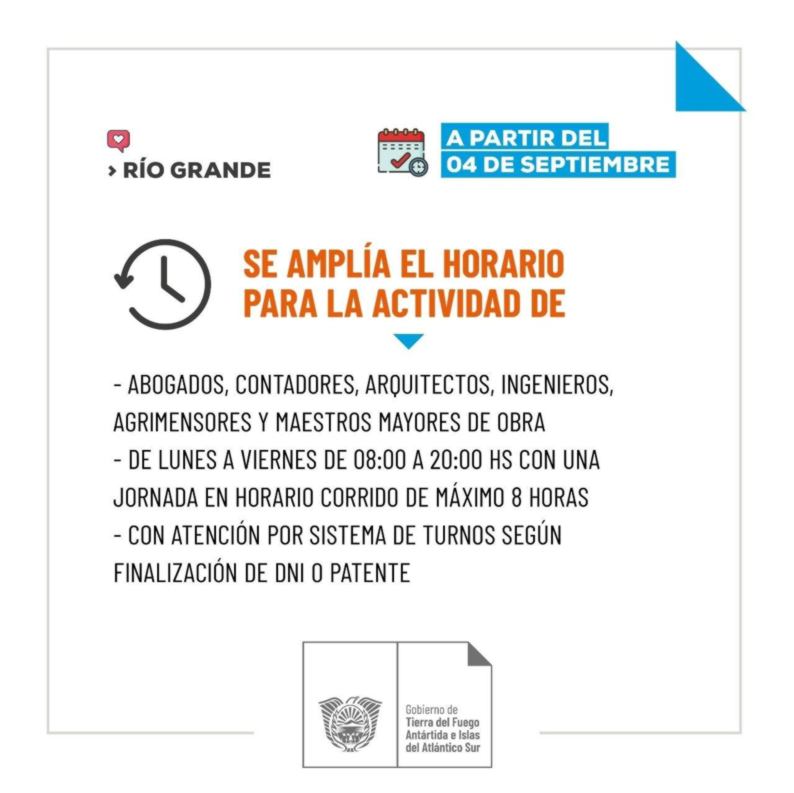 › RÍO GRANDE

A PARTIR DEL
04 DE SEPTIEMBRE

SE AMPLÍA EL HORARIO PARA LA ACTIVIDAD DE

- ABOGADOS, CONTADORES, ARQUITECTOS, INGENIEROS, AGRIMENSORES Y MAESTROS MAYORES DE OBRA
- DE LUNES A VIERNES DE 08:00 A 20:00 HS CON UNA JORNADA EN HORARIO CORRIDO DE MÁXIMO 8 HORAS
- CON ATENCIÓN POR SISTEMA DE TURNOS SEGÚN FINALIZACIÓN DE DNI O PATENTE

Gobierno de
Tierra del Fuego
Antártida e Islas
del Atlántico Sur